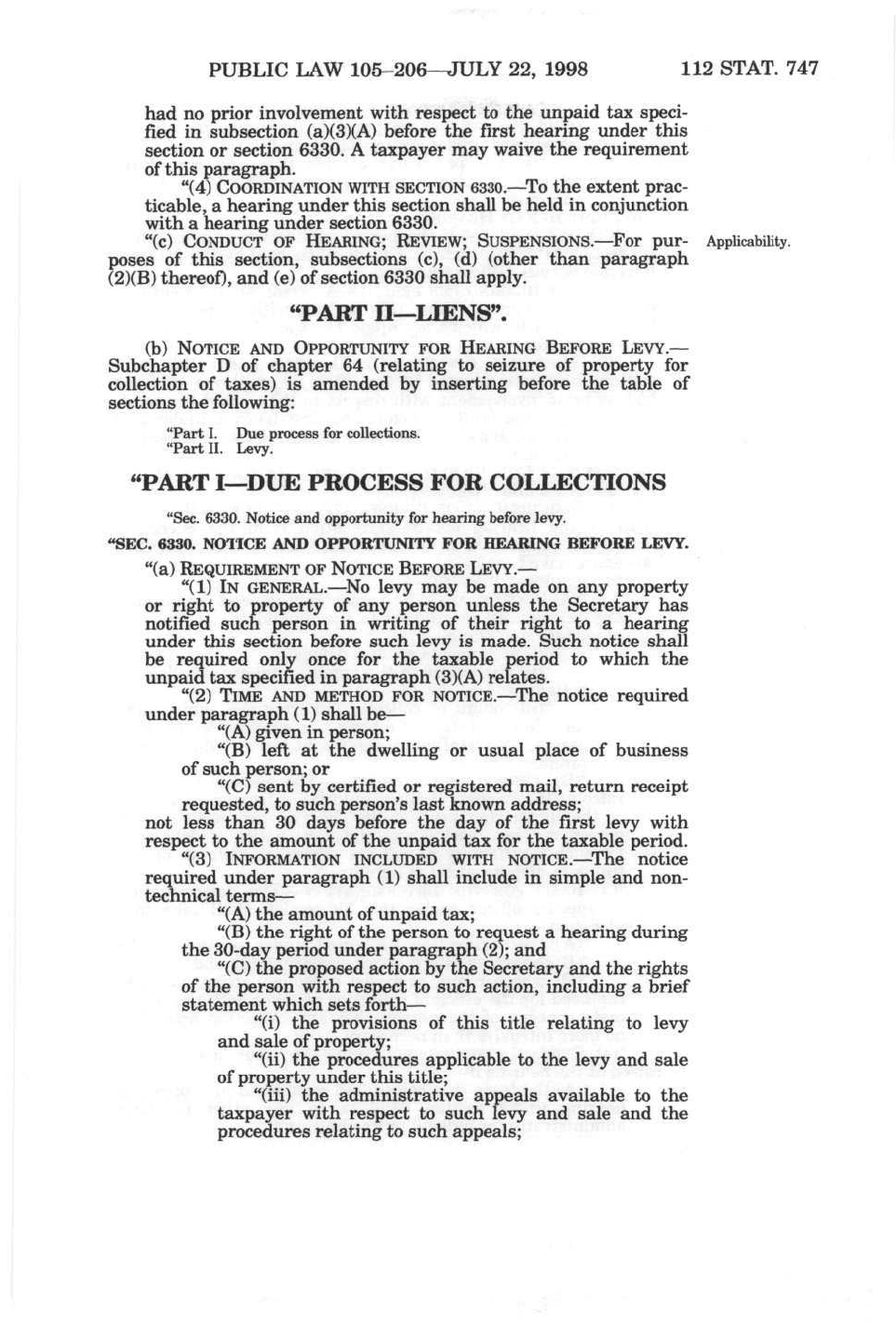 PUBLIC LAW 105–206—JULY 22, 1998

112 STAT. 747

had no prior involvement with respect to the unpaid tax specified in subsection (a)(3)(A) before the first hearing under this section or section 6330. A taxpayer may waive the requirement of this paragraph.

"(4) COORDINATION WITH SECTION 6330.—To the extent practicable, a hearing under this section shall be held in conjunction with a hearing under section 6330.

"(c) CONDUCT OF HEARING; REVIEW; SUSPENSIONS.—For purposes of this section, subsections (c), (d) (other than paragraph (2)(B) thereof), and (e) of section 6330 shall apply.

Applicability.

"PART II—LIENS".

(b) NOTICE AND OPPORTUNITY FOR HEARING BEFORE LEVY.—Subchapter D of chapter 64 (relating to seizure of property for collection of taxes) is amended by inserting before the table of sections the following:

"Part I. Due process for collections.
"Part II. Levy.

"PART I—DUE PROCESS FOR COLLECTIONS

"Sec. 6330. Notice and opportunity for hearing before levy.

"SEC. 6330. NOTICE AND OPPORTUNITY FOR HEARING BEFORE LEVY.

"(a) REQUIREMENT OF NOTICE BEFORE LEVY.—

"(1) IN GENERAL.—No levy may be made on any property or right to property of any person unless the Secretary has notified such person in writing of their right to a hearing under this section before such levy is made. Such notice shall be required only once for the taxable period to which the unpaid tax specified in paragraph (3)(A) relates.

"(2) TIME AND METHOD FOR NOTICE.—The notice required under paragraph (1) shall be—

"(A) given in person;

"(B) left at the dwelling or usual place of business of such person; or

"(C) sent by certified or registered mail, return receipt requested, to such person's last known address;

not less than 30 days before the day of the first levy with respect to the amount of the unpaid tax for the taxable period.

"(3) INFORMATION INCLUDED WITH NOTICE.—The notice required under paragraph (1) shall include in simple and nontechnical terms—

"(A) the amount of unpaid tax;

"(B) the right of the person to request a hearing during the 30-day period under paragraph (2); and

"(C) the proposed action by the Secretary and the rights of the person with respect to such action, including a brief statement which sets forth—

"(i) the provisions of this title relating to levy and sale of property;

"(ii) the procedures applicable to the levy and sale of property under this title;

"(iii) the administrative appeals available to the taxpayer with respect to such levy and sale and the procedures relating to such appeals;